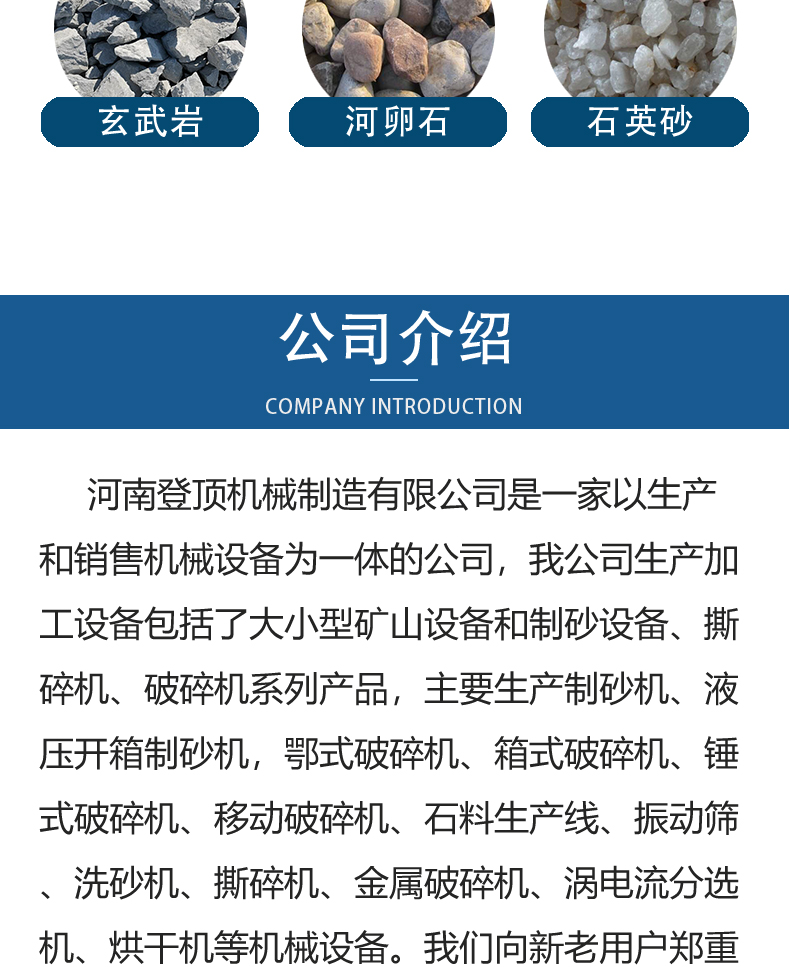 玄武岩

河卵石

石英砂

公司介绍

COMPANY INTRODUCTION

河南登顶机械制造有限公司是一家以生产和销售机械设备为一体的公司，我公司生产加工设备包括了大小型矿山设备和制砂设备、撕碎机、破碎机系列产品，主要生产制砂机、液压开箱制砂机，鄂式破碎机、箱式破碎机、锤式破碎机、移动破碎机、石料生产线、振动筛、洗砂机、撕碎机、金属破碎机、涡电流分选机、烘干机等机械设备。我们向新老用户郑重